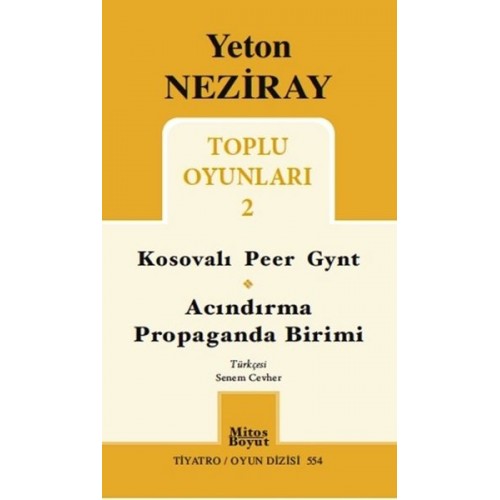 Yeton
NEZİRAY

TOPLU
OYUNLARI
2

Kosovalı Peer Gynt

Acındırma
Propaganda Birimi

Türkçesi
Senem Cevher

Mitos
Boyut

TİYATRO / OYUN DİZİSİ 554